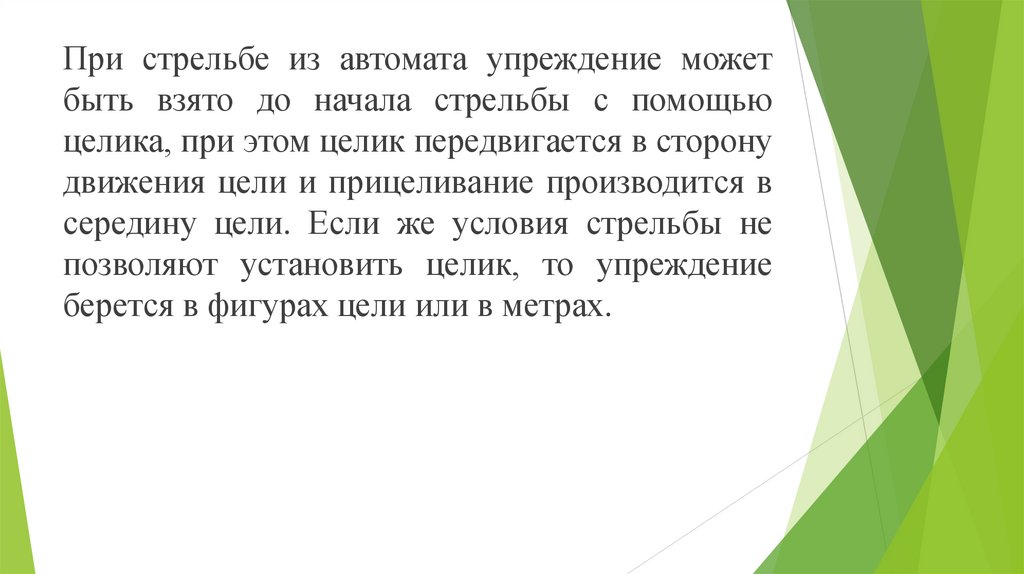 При стрельбе из автомата упреждение может быть взято до начала стрельбы с помощью целика, при этом целик передвигается в сторону движения цели и прицеливание производится в середину цели. Если же условия стрельбы не позволяют установить целик, то упреждение берется в фигурах цели или в метрах.